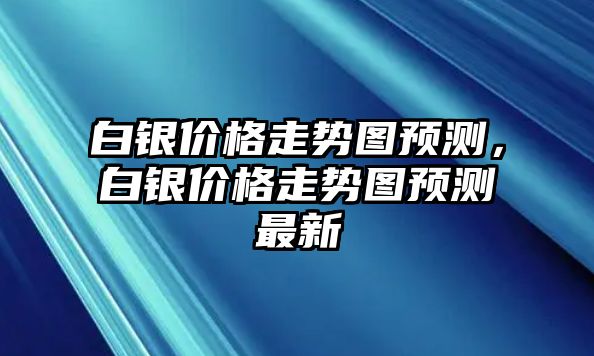 白银价格走势图预测，白银价格走势图预测最新